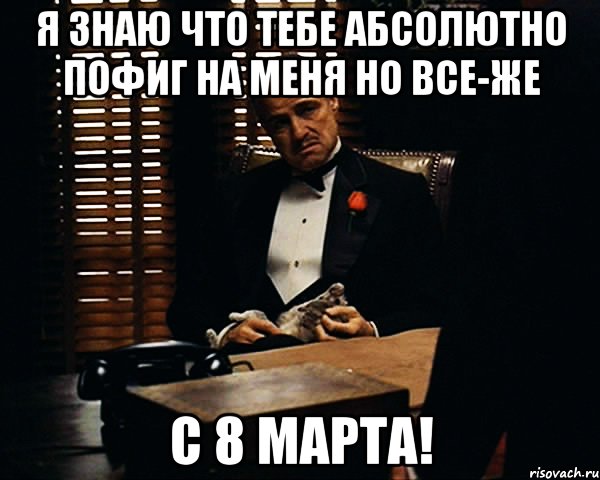 Я ЗНАЮ ЧТО ТЕБЕ АБСОЛЮТНО ПОФИГ НА МЕНЯ НО ВСЕ-ЖЕ

С 8 МАРТА!

risovach.ru